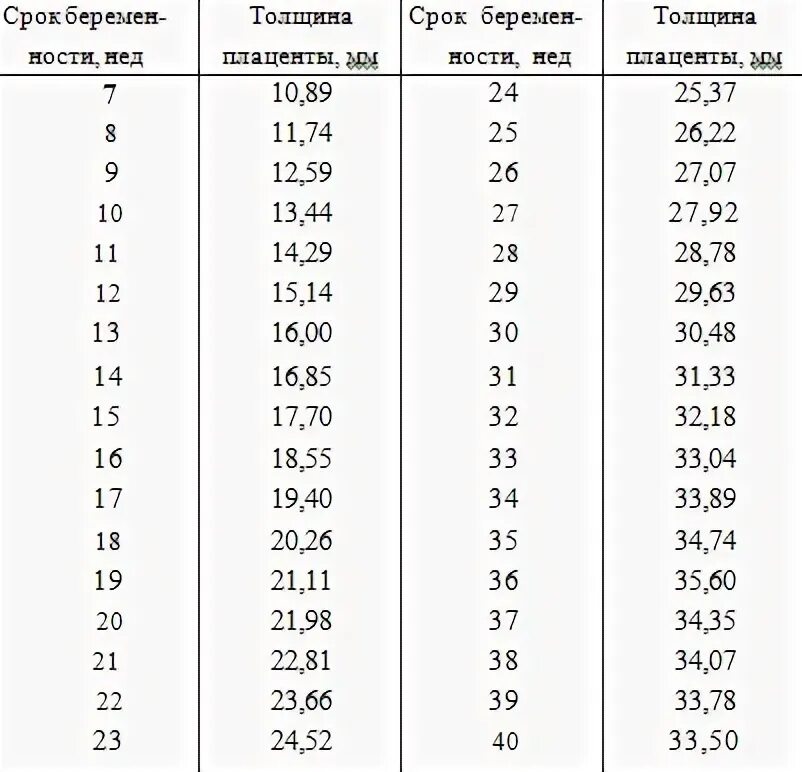 | Срок беременности, нед | Толщина плаценты, мм | Срок беременности, нед | Толщина плаценты, мм |
|---|---|---|---|
| 7 | 10,89 | 24 | 25,37 |
| 8 | 11,74 | 25 | 26,22 |
| 9 | 12,59 | 26 | 27,07 |
| 10 | 13,44 | 27 | 27,92 |
| 11 | 14,29 | 28 | 28,78 |
| 12 | 15,14 | 29 | 29,63 |
| 13 | 16,00 | 30 | 30,48 |
| 14 | 16,85 | 31 | 31,33 |
| 15 | 17,70 | 32 | 32,18 |
| 16 | 18,55 | 33 | 33,04 |
| 17 | 19,40 | 34 | 33,89 |
| 18 | 20,26 | 35 | 34,74 |
| 19 | 21,11 | 36 | 35,60 |
| 20 | 21,98 | 37 | 34,35 |
| 21 | 22,81 | 38 | 34,07 |
| 22 | 23,66 | 39 | 33,78 |
| 23 | 24,52 | 40 | 33,50 |